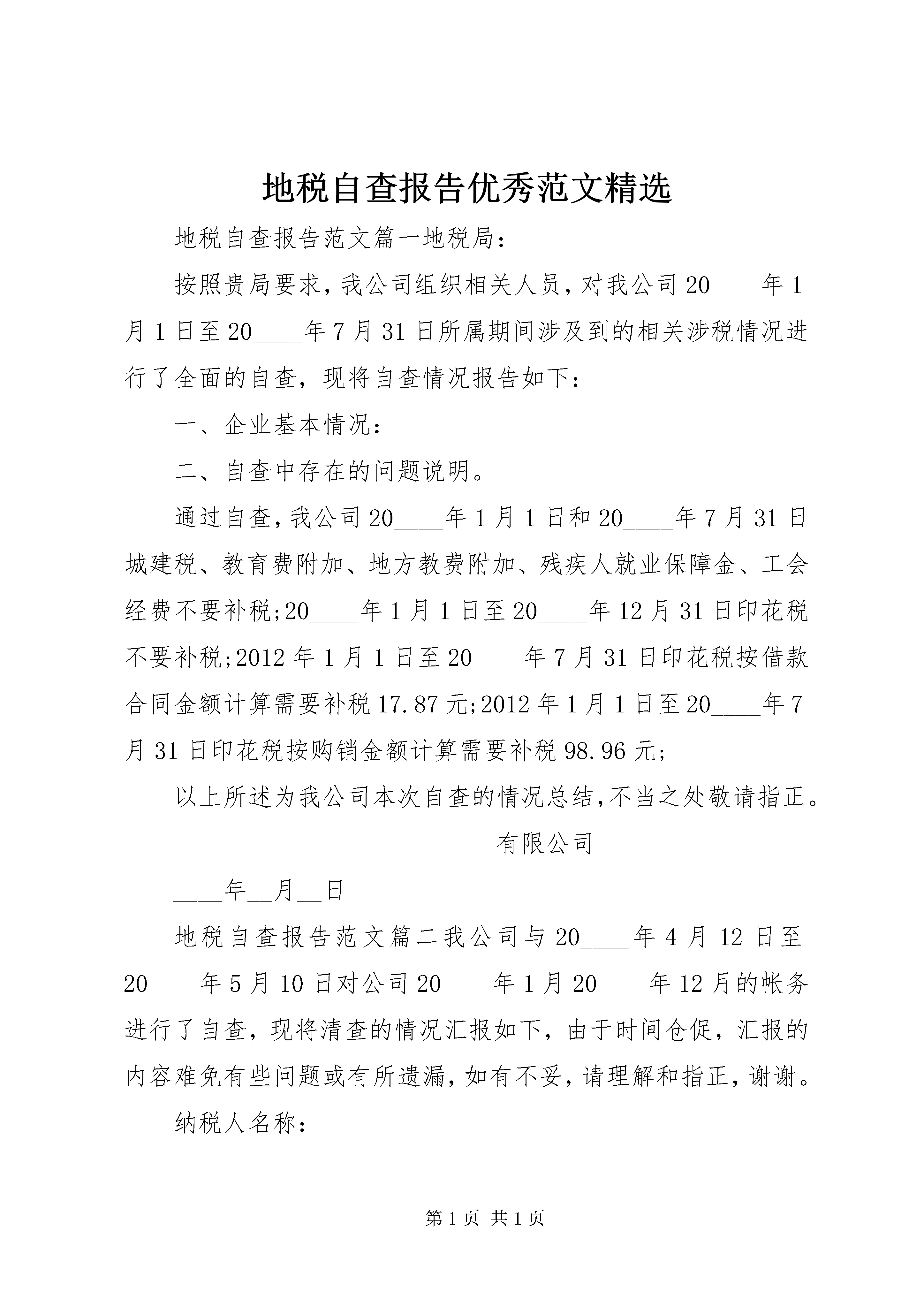 地税自查报告优秀范文精选

地税自查报告范文篇一地税局：

按照贵局要求，我公司组织相关人员，对我公司20____年1月1日至20____年7月31日所属期间涉及到的相关涉税情况进行了全面的自查，现将自查情况报告如下：

一、企业基本情况：

二、自查中存在的问题说明。

通过自查，我公司20____年1月1日和20____年7月31日城建税、教育费附加、地方教费附加、残疾人就业保障金、工会经费不要补税;20____年1月1日至20____年12月31日印花税不要补税;2012年1月1日至20____年7月31日印花税按借款合同金额计算需要补税17.87元;2012年1月1日至20____年7月31日印花税按购销金额计算需要补税98.96元;

以上所述为我公司本次自查的情况总结,不当之处敬请指正。

__________________________有限公司

____年__月__日

地税自查报告范文篇二我公司与20____年4月12日至20____年5月10日对公司20____年1月20____年12月的帐务进行了自查，现将清查的情况汇报如下，由于时间仓促，汇报的内容难免有些问题或有所遗漏，如有不妥，请理解和指正，谢谢。

纳税人名称：

第1页 共1页